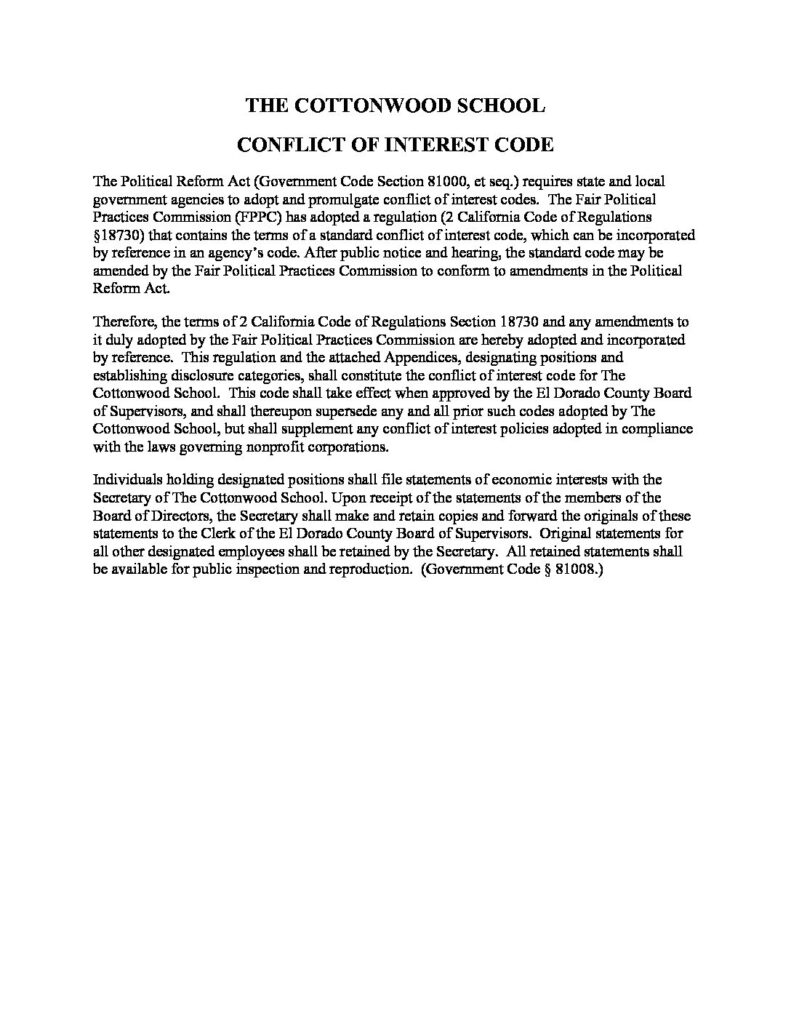 THE COTTONWOOD SCHOOL

CONFLICT OF INTEREST CODE

The Political Reform Act (Government Code Section 81000, et seq.) requires state and local government agencies to adopt and promulgate conflict of interest codes. The Fair Political Practices Commission (FPPC) has adopted a regulation (2 California Code of Regulations §18730) that contains the terms of a standard conflict of interest code, which can be incorporated by reference in an agency's code. After public notice and hearing, the standard code may be amended by the Fair Political Practices Commission to conform to amendments in the Political Reform Act.

Therefore, the terms of 2 California Code of Regulations Section 18730 and any amendments to it duly adopted by the Fair Political Practices Commission are hereby adopted and incorporated by reference. This regulation and the attached Appendices, designating positions and establishing disclosure categories, shall constitute the conflict of interest code for The Cottonwood School. This code shall take effect when approved by the El Dorado County Board of Supervisors, and shall thereupon supersede any and all prior such codes adopted by The Cottonwood School, but shall supplement any conflict of interest policies adopted in compliance with the laws governing nonprofit corporations.

Individuals holding designated positions shall file statements of economic interests with the Secretary of The Cottonwood School. Upon receipt of the statements of the members of the Board of Directors, the Secretary shall make and retain copies and forward the originals of these statements to the Clerk of the El Dorado County Board of Supervisors. Original statements for all other designated employees shall be retained by the Secretary. All retained statements shall be available for public inspection and reproduction. (Government Code § 81008.)